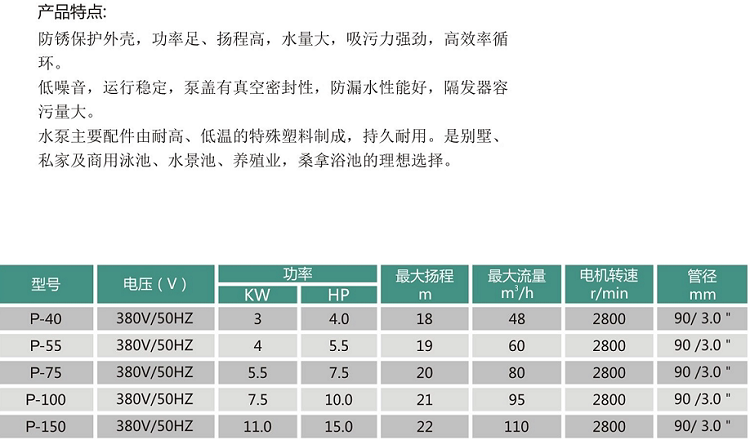 产品特点:

防锈保护外壳，功率足、扬程高，水量大，吸污力强劲，高效率循环。

低噪音，运行稳定，泵盖有真空密封性，防漏水性能好，隔发器容污量大。

水泵主要配件由耐高、低温的特殊塑料制成，持久耐用。是别墅、私家及商用泳池、水景池、养殖业，桑拿浴池的理想选择。

| 型号 | 电压（V） | 功率 KW | 功率 HP | 最大扬程 m | 最大流量 $m^3/h$ | 电机转速 r/min | 管径 mm |
|---|---|---|---|---|---|---|---|
| P-40 | 380V/50HZ | 3 | 4.0 | 18 | 48 | 2800 | 90/ 3.0 " |
| P-55 | 380V/50HZ | 4 | 5.5 | 19 | 60 | 2800 | 90 /3.0 " |
| P-75 | 380V/50HZ | 5.5 | 7.5 | 20 | 80 | 2800 | 90 /3.0 " |
| P-100 | 380V/50HZ | 7.5 | 10.0 | 21 | 95 | 2800 | 90 /3.0 " |
| P-150 | 380V/50HZ | 11.0 | 15.0 | 22 | 110 | 2800 | 90/ 3.0 " |